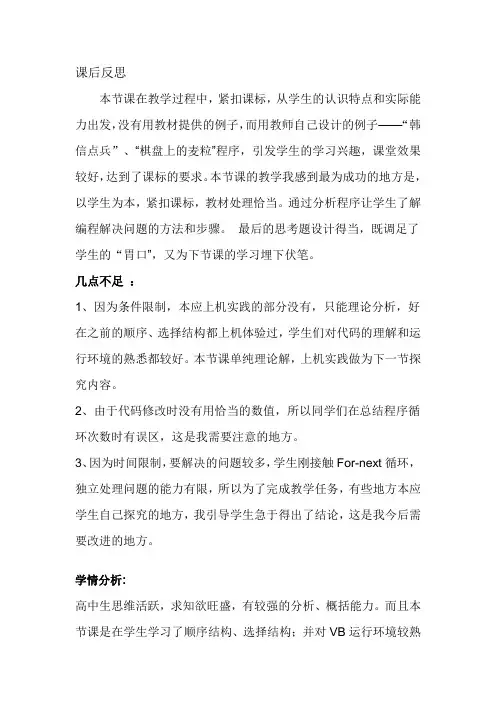 课后反思

本节课在教学过程中，紧扣课标，从学生的认识特点和实际能力出发，没有用教材提供的例子，而用教师自己设计的例子——“韩信点兵”、“棋盘上的麦粒”程序，引发学生的学习兴趣，课堂效果较好，达到了课标的要求。本节课的教学我感到最为成功的地方是，以学生为本，紧扣课标，教材处理恰当。通过分析程序让学生了解编程解决问题的方法和步骤。 最后的思考题设计得当，既调足了学生的“胃口”，又为下节课的学习埋下伏笔。

几点不足 ：

1、因为条件限制，本应上机实践的部分没有，只能理论分析，好在之前的顺序、选择结构都上机体验过，学生们对代码的理解和运行环境的熟悉都较好。本节课单纯理论解，上机实践做为下一节探究内容。

2、由于代码修改时没有用恰当的数值，所以同学们在总结程序循环次数时有误区，这是我需要注意的地方。

3、因为时间限制，要解决的问题较多，学生刚接触 For-next 循环，独立处理问题的能力有限，所以为了完成教学任务，有些地方本应学生自己探究的地方，我引导学生急于得出了结论，这是我今后需要改进的地方。

学情分析:

高中生思维活跃，求知欲旺盛，有较强的分析、概括能力。而且本节课是在学生学习了顺序结构、选择结构；并对 VB 运行环境较熟